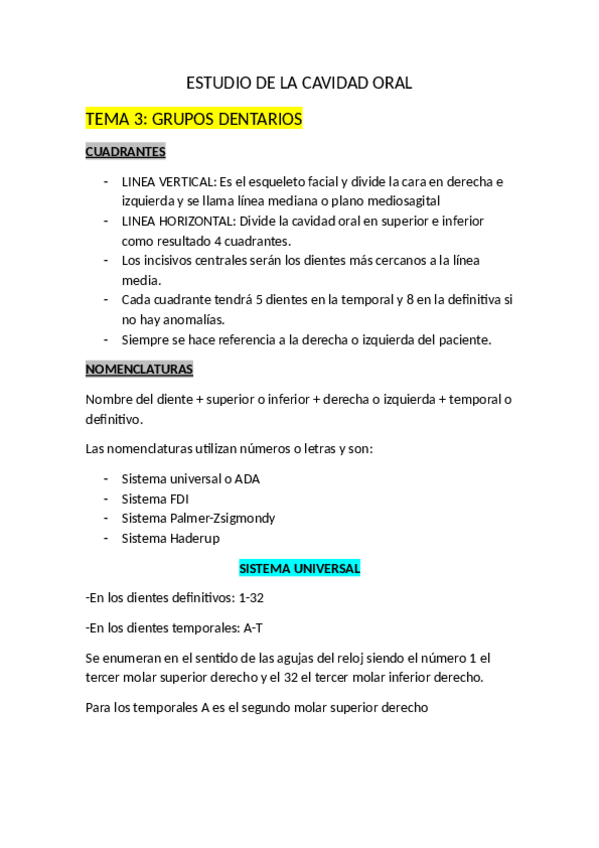 ESTUDIO DE LA CAVIDAD ORAL

TEMA 3: GRUPOS DENTARIOS

CUADRANTES

- LINEA VERTICAL: Es el esqueleto facial y divide la cara en derecha e izquierda y se llama línea mediana o plano mediosagital
- LINEA HORIZONTAL: Divide la cavidad oral en superior e inferior como resultado 4 cuadrantes.
- Los incisivos centrales serán los dientes más cercanos a la línea media.
- Cada cuadrante tendrá 5 dientes en la temporal y 8 en la definitiva si no hay anomalías.
- Siempre se hace referencia a la derecha o izquierda del paciente.

NOMENCLATURAS

Nombre del diente + superior o inferior + derecha o izquierda + temporal o definitivo.

Las nomenclaturas utilizan números o letras y son:

- Sistema universal o ADA
- Sistema FDI
- Sistema Palmer-Zsigmondy
- Sistema Haderup

SISTEMA UNIVERSAL

-En los dientes definitivos: 1-32

-En los dientes temporales: A-T

Se enumeran en el sentido de las agujas del reloj siendo el número 1 el tercer molar superior derecho y el 32 el tercer molar inferior derecho.

Para los temporales A es el segundo molar superior derecho